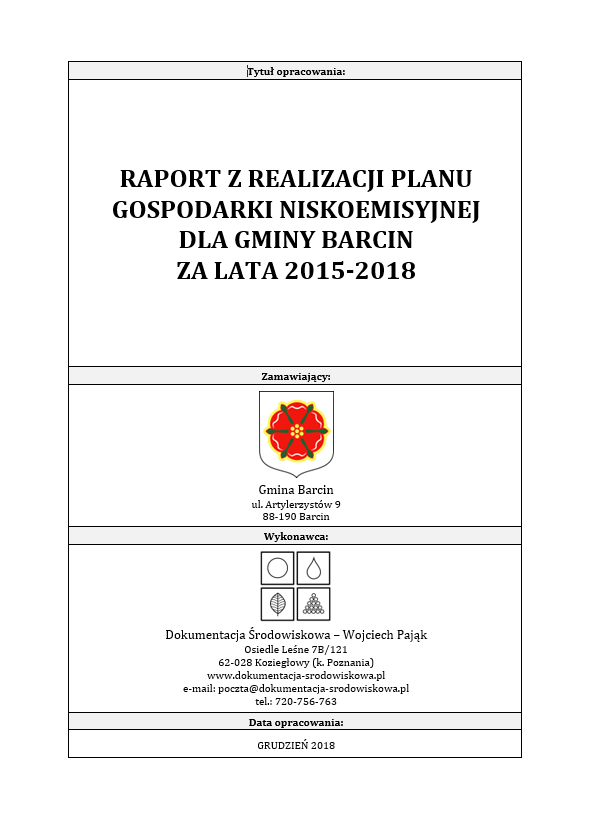 Tytuł opracowania:

RAPORT Z REALIZACJI PLANU GOSPODARKI NISKOEMISYJNEJ DLA GMINY BARCIN ZA LATA 2015-2018

Zamawiający:

Gmina Barcin
ul. Artylerzystów 9
88-190 Barcin

Wykonawca:

Dokumentacja Środowiskowa – Wojciech Pająk
Osiedle Leśne 7B/121
62-028 Koziegłowy (k. Poznania)
www.dokumentacja-srodowiskowa.pl
e-mail: poczta@dokumentacja-srodowiskowa.pl
tel.: 720-756-763

Data opracowania:

GRUDZIEŃ 2018